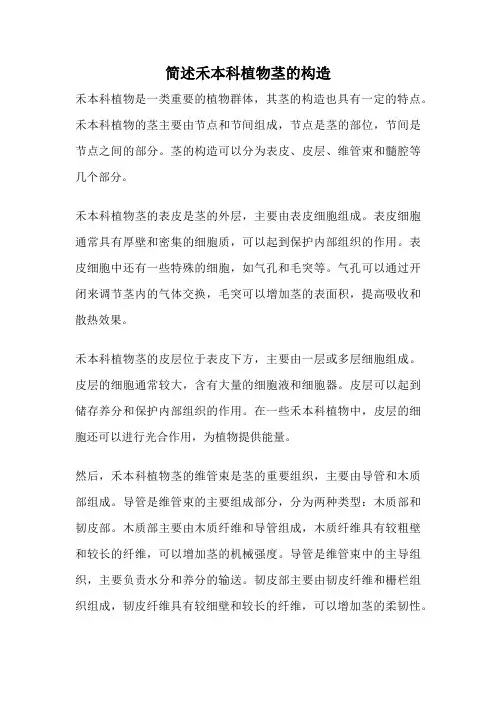 简述禾本科植物茎的构造

禾本科植物是一类重要的植物群体，其茎的构造也具有一定的特点。禾本科植物的茎主要由节点和节间组成，节点是茎的部位，节间是节点之间的部分。茎的构造可以分为表皮、皮层、维管束和髓腔等几个部分。

禾本科植物茎的表皮是茎的外层，主要由表皮细胞组成。表皮细胞通常具有厚壁和密集的细胞质，可以起到保护内部组织的作用。表皮细胞中还有一些特殊的细胞，如气孔和毛突等。气孔可以通过开闭来调节茎内的气体交换，毛突可以增加茎的表面积，提高吸收和散热效果。

禾本科植物茎的皮层位于表皮下方，主要由一层或多层细胞组成。皮层的细胞通常较大，含有大量的细胞液和细胞器。皮层可以起到储存养分和保护内部组织的作用。在一些禾本科植物中，皮层的细胞还可以进行光合作用，为植物提供能量。

然后，禾本科植物茎的维管束是茎的重要组织，主要由导管和木质部组成。导管是维管束的主要组成部分，分为两种类型：木质部和韧皮部。木质部主要由木质纤维和导管组成，木质纤维具有较粗壁和较长的纤维，可以增加茎的机械强度。导管是维管束中的主导组织，主要负责水分和养分的输送。韧皮部主要由韧皮纤维和栅栏组织组成，韧皮纤维具有较细壁和较长的纤维，可以增加茎的柔韧性。